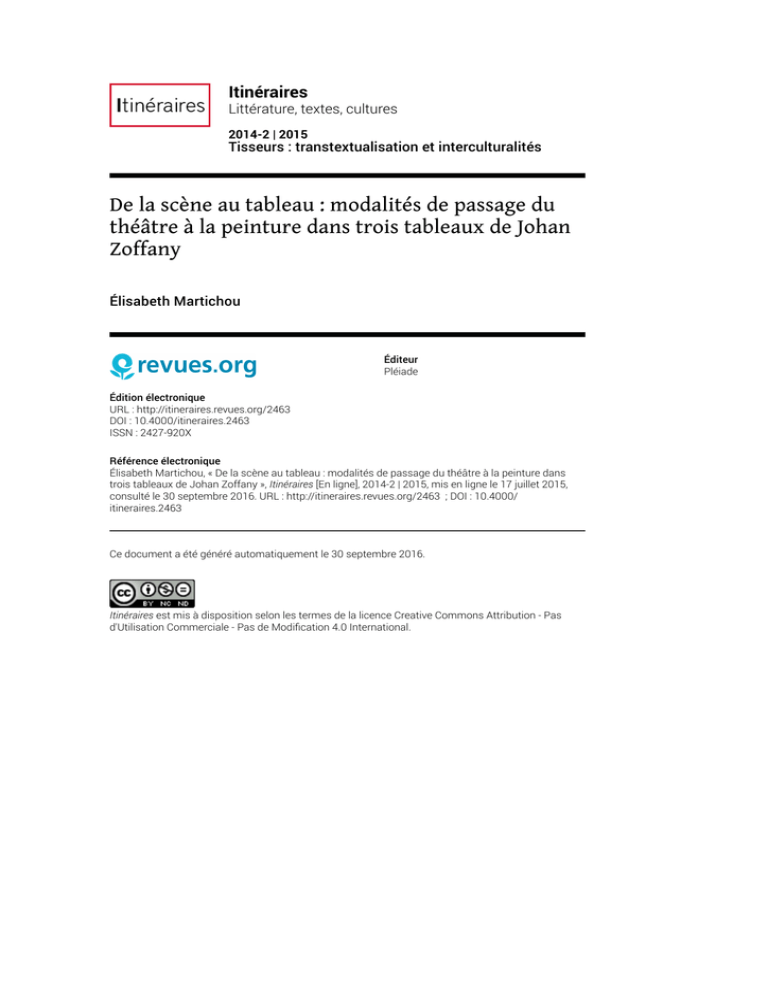 Itinéraires

Itinéraires
Littérature, textes, cultures

2014-2 | 2015
Tisseurs : transtextualisation et interculturalités

De la scène au tableau : modalités de passage du théâtre à la peinture dans trois tableaux de Johan Zoffany

Élisabeth Martichou

revues.org

Éditeur
Pléiade

Édition électronique
URL : http://itineraires.revues.org/2463
DOI : 10.4000/itineraires.2463
ISSN : 2427-920X

Référence électronique
Élisabeth Martichou, « De la scène au tableau : modalités de passage du théâtre à la peinture dans trois tableaux de Johan Zoffany », Itinéraires [En ligne], 2014-2 | 2015, mis en ligne le 17 juillet 2015, consulté le 30 septembre 2016. URL : http://itineraires.revues.org/2463 ; DOI : 10.4000/itineraires.2463

Ce document a été généré automatiquement le 30 septembre 2016.

cc BY NC ND

Itinéraires est mis à disposition selon les termes de la licence Creative Commons Attribution - Pas d'Utilisation Commerciale - Pas de Modification 4.0 International.